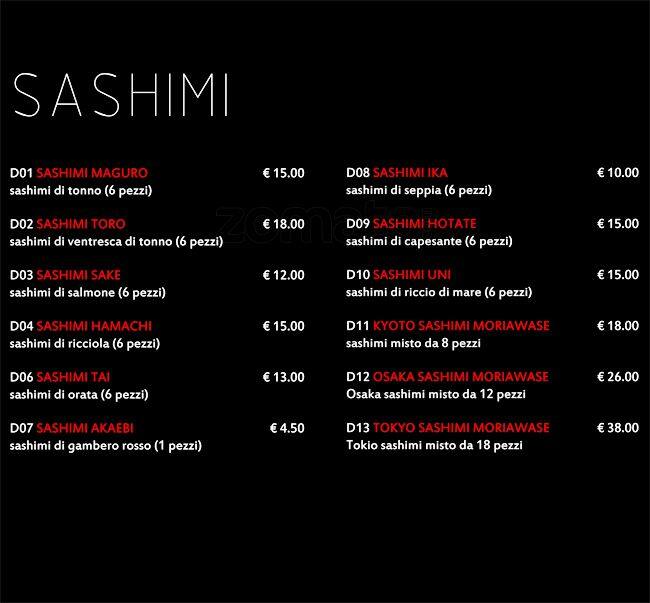 SASHIMI

D01 SASHIMI MAGURO € 15.00
sashimi di tonno (6 pezzi)

D02 SASHIMI TORO € 18.00
sashimi di ventresca di tonno (6 pezzi)

D03 SASHIMI SAKE € 12.00
sashimi di salmone (6 pezzi)

D04 SASHIMI HAMACHI € 15.00
sashimi di ricciola (6 pezzi)

D06 SASHIMI TAI € 13.00
sashimi di orata (6 pezzi)

D07 SASHIMI AKAEBI € 4.50
sashimi di gambero rosso (1 pezzi)

D08 SASHIMI IKA € 10.00
sashimi di seppia (6 pezzi)

D09 SASHIMI HOTATE € 15.00
sashimi di capesante (6 pezzi)

D10 SASHIMI UNI € 15.00
sashimi di riccio di mare (6 pezzi)

D11 KYOTO SASHIMI MORIAWASE € 18.00
sashimi misto da 8 pezzi

D12 OSAKA SASHIMI MORIAWASE € 26.00
Osaka sashimi misto da 12 pezzi

D13 TOKYO SASHIMI MORIAWASE € 38.00
Tokio sashimi misto da 18 pezzi

zomato